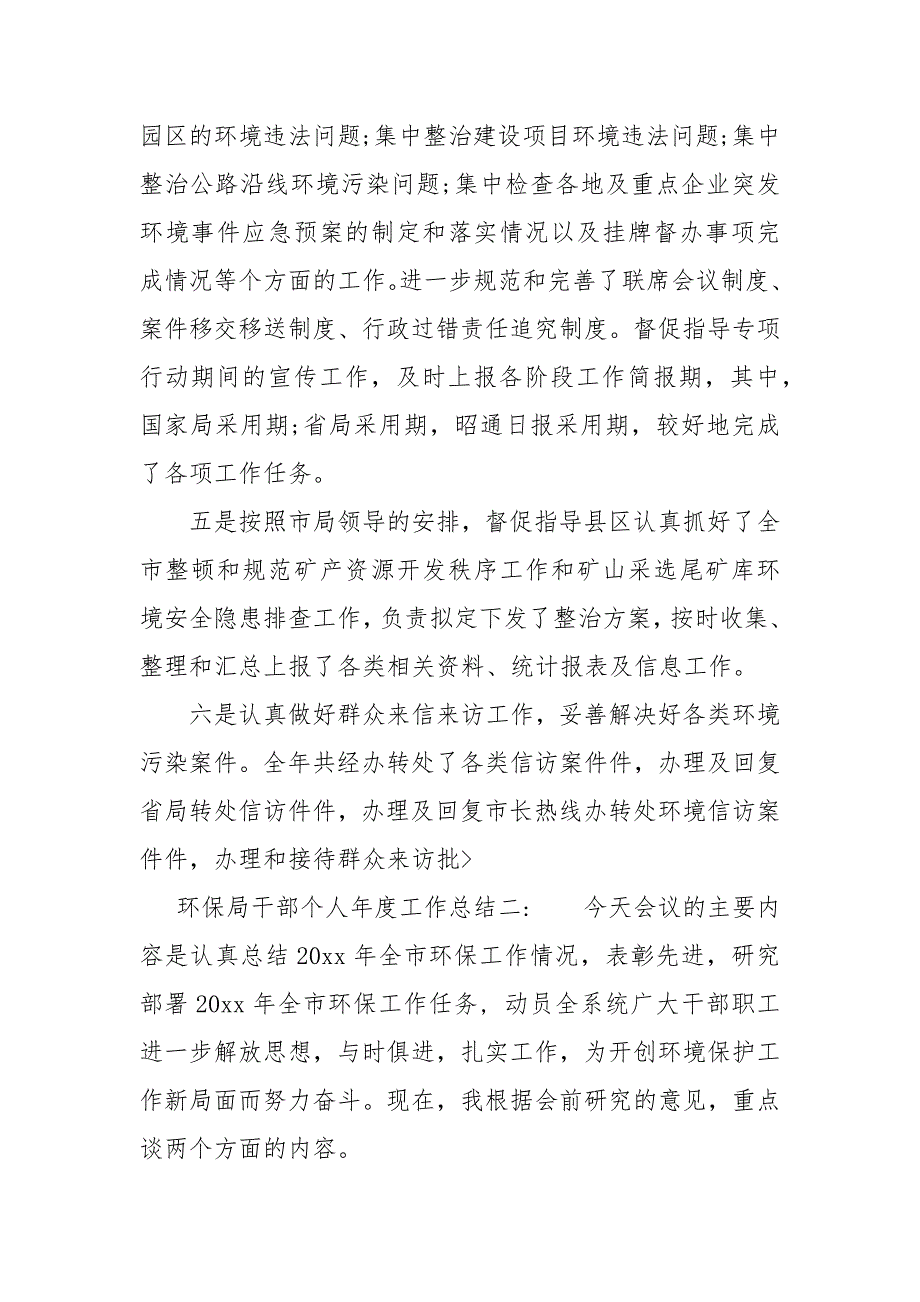 园区的环境违法问题;集中整治建设项目环境违法问题;集中整治公路沿线环境污染问题;集中检查各地及重点企业突发环境事件应急预案的制定和落实情况以及挂牌督办事项完成情况等个方面的工作。进一步规范和完善了联席会议制度、案件移交移送制度、行政过错责任追究制度。督促指导专项行动期间的宣传工作，及时上报各阶段工作简报期，其中，国家局采用期;省局采用期，昭通日报采用期，较好地完成了各项工作任务。

五是按照市局领导的安排，督促指导县区认真抓好了全市整顿和规范矿产资源开发秩序工作和矿山采选尾矿库环境安全隐患排查工作，负责拟定下发了整治方案，按时收集、整理和汇总上报了各类相关资料、统计报表及信息工作。

六是认真做好群众来信来访工作，妥善解决好各类环境污染案件。全年共经办转处了各类信访案件件，办理及回复省局转处信访件件，办理及回复市长热线办转处环境信访案件件，办理和接待群众来访批>

环保局干部个人年度工作总结二：　今天会议的主要内容是认真总结 20xx 年全市环保工作情况，表彰先进，研究部署 20xx 年全市环保工作任务，动员全系统广大干部职工进一步解放思想，与时俱进，扎实工作，为开创环境保护工作新局面而努力奋斗。现在，我根据会前研究的意见，重点谈两个方面的内容。